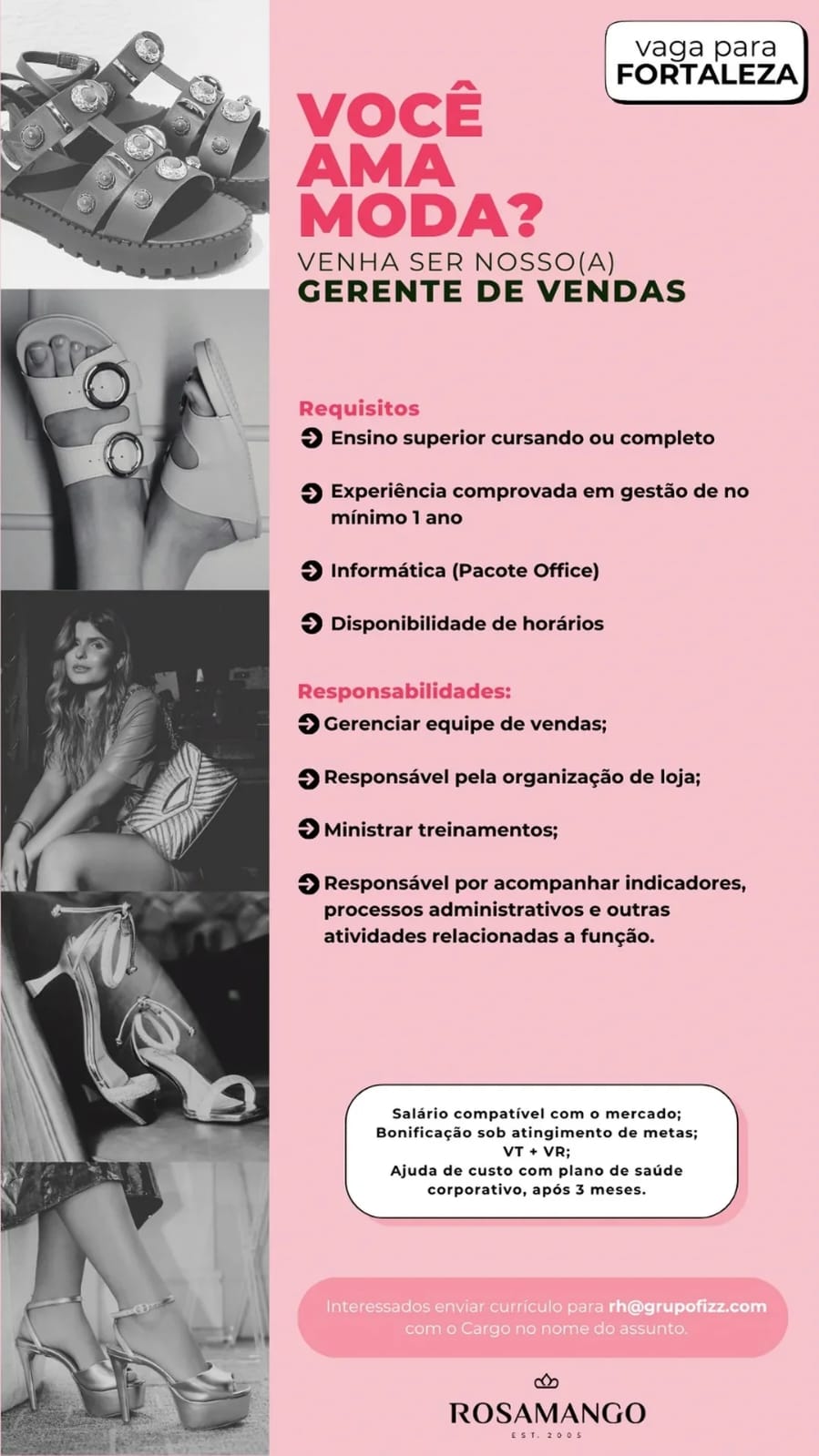 vaga para
FORTALEZA

VOCÊ
AMA
MODA?

VENHA SER NOSSO(A)
GERENTE DE VENDAS

Requisitos

➔ Ensino superior cursando ou completo

➔ Experiência comprovada em gestão de no mínimo 1 ano

➔ Informática (Pacote Office)

➔ Disponibilidade de horários

Responsabilidades:

➔ Gerenciar equipe de vendas;

➔ Responsável pela organização de loja;

➔ Ministrar treinamentos;

➔ Responsável por acompanhar indicadores, processos administrativos e outras atividades relacionadas a função.

Salário compatível com o mercado;
Bonificação sob atingimento de metas;
VT + VR;
Ajuda de custo com plano de saúde corporativo, após 3 meses.

Interessados enviar currículo para rh@grupofizz.com com o Cargo no nome do assunto.

ROSAMANGO
EST. 2005